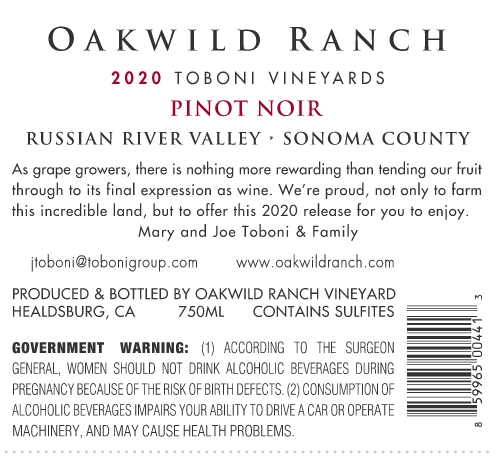 OAKWILD RANCH

2020 TOBONI VINEYARDS

PINOT NOIR

RUSSIAN RIVER VALLEY ‣ SONOMA COUNTY

As grape growers, there is nothing more rewarding than tending our fruit through to its final expression as wine. We're proud, not only to farm this incredible land, but to offer this 2020 release for you to enjoy.

Mary and Joe Toboni & Family

jtoboni@tobonigroup.com www.oakwildranch.com

PRODUCED & BOTTLED BY OAKWILD RANCH VINEYARD
HEALDSBURG, CA 750ML CONTAINS SULFITES

GOVERNMENT WARNING: (1) ACCORDING TO THE SURGEON GENERAL, WOMEN SHOULD NOT DRINK ALCOHOLIC BEVERAGES DURING PREGNANCY BECAUSE OF THE RISK OF BIRTH DEFECTS. (2) CONSUMPTION OF ALCOHOLIC BEVERAGES IMPAIRS YOUR ABILITY TO DRIVE A CAR OR OPERATE MACHINERY, AND MAY CAUSE HEALTH PROBLEMS.

8 59965 00441 3